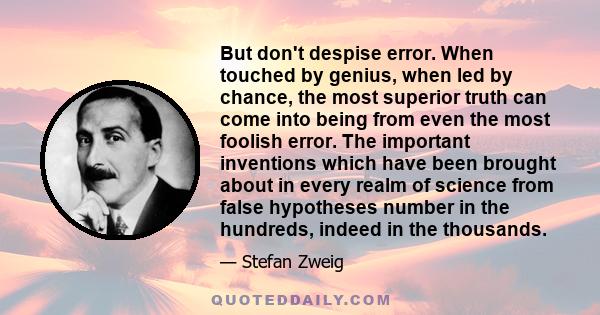 But don't despise error. When touched by genius, when led by chance, the most superior truth can come into being from even the most foolish error. The important inventions which have been brought about in every realm of science from false hypotheses number in the hundreds, indeed in the thousands.

— Stefan Zweig

QUOTEDDAILY.COM